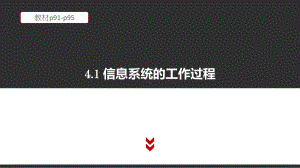 教材p91-p95

4.1 信息系统的工作过程